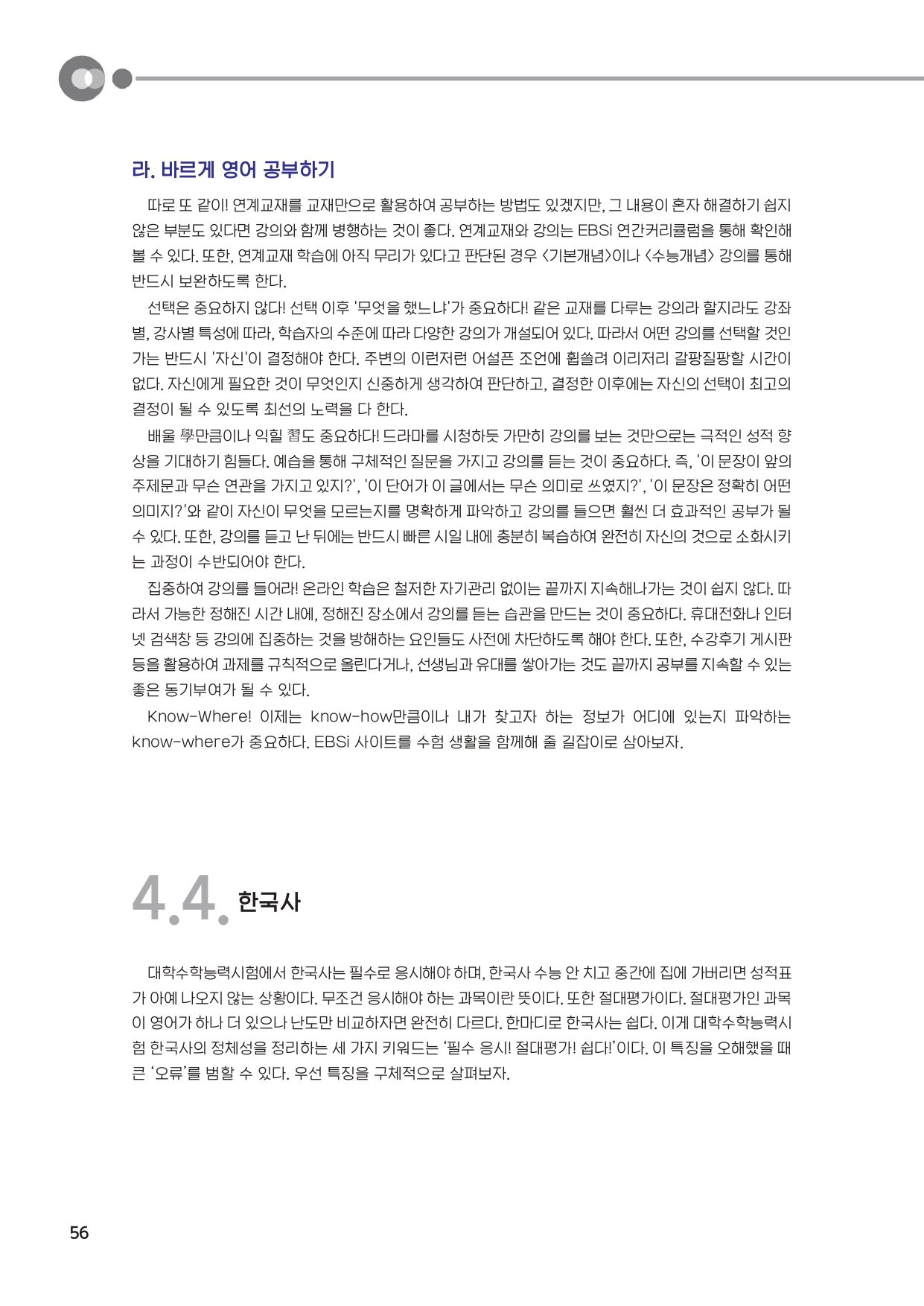 라. 바르게 영어 공부하기

따로 또 같이! 연계교재를 교재만으로 활용하여 공부하는 방법도 있겠지만, 그 내용이 혼자 해결하기 쉽지 않은 부분도 있다면 강의와 함께 병행하는 것이 좋다. 연계교재와 강의는 EBSi 연간커리큘럼을 통해 확인해 볼 수 있다. 또한, 연계교재 학습에 아직 무리가 있다고 판단된 경우 <기본개념>이나 <수능개념> 강의를 통해 반드시 보완하도록 한다.

선택은 중요하지 않다! 선택 이후 '무엇을 했느냐'가 중요하다! 같은 교재를 다루는 강의라 할지라도 강좌별, 강사별 특성에 따라, 학습자의 수준에 따라 다양한 강의가 개설되어 있다. 따라서 어떤 강의를 선택할 것인가는 반드시 '자신'이 결정해야 한다. 주변의 이런저런 어설픈 조언에 휩쓸려 이리저리 갈팡질팡할 시간이 없다. 자신에게 필요한 것이 무엇인지 신중하게 생각하여 판단하고, 결정한 이후에는 자신의 선택이 최고의 결정이 될 수 있도록 최선의 노력을 다 한다.

배울 學만큼이나 익힐 習도 중요하다! 드라마를 시청하듯 가만히 강의를 보는 것만으로는 극적인 성적 향상을 기대하기 힘들다. 예습을 통해 구체적인 질문을 가지고 강의를 듣는 것이 중요하다. 즉, '이 문장이 앞의 주제문과 무슨 연관을 가지고 있지?', '이 단어가 이 글에서는 무슨 의미로 쓰였지?', '이 문장은 정확히 어떤 의미지?'와 같이 자신이 무엇을 모르는지를 명확하게 파악하고 강의를 들으면 훨씬 더 효과적인 공부가 될 수 있다. 또한, 강의를 듣고 난 뒤에는 반드시 빠른 시일 내에 충분히 복습하여 완전히 자신의 것으로 소화시키는 과정이 수반되어야 한다.

집중하여 강의를 들어라! 온라인 학습은 철저한 자기관리 없이는 끝까지 지속해나가는 것이 쉽지 않다. 따라서 가능한 정해진 시간 내에, 정해진 장소에서 강의를 듣는 습관을 만드는 것이 중요하다. 휴대전화나 인터넷 검색창 등 강의에 집중하는 것을 방해하는 요인들도 사전에 차단하도록 해야 한다. 또한, 수강후기 게시판 등을 활용하여 과제를 규칙적으로 올린다거나, 선생님과 유대를 쌓아가는 것도 끝까지 공부를 지속할 수 있는 좋은 동기부여가 될 수 있다.

Know-Where! 이제는 know-how만큼이나 내가 찾고자 하는 정보가 어디에 있는지 파악하는 know-where가 중요하다. EBSi 사이트를 수험 생활을 함께해 줄 길잡이로 삼아보자.

4.4. 한국사

대학수학능력시험에서 한국사는 필수로 응시해야 하며, 한국사 수능 안 치고 중간에 집에 가버리면 성적표가 아예 나오지 않는 상황이다. 무조건 응시해야 하는 과목이란 뜻이다. 또한 절대평가이다. 절대평가인 과목이 영어가 하나 더 있으나 난도만 비교하자면 완전히 다르다. 한마디로 한국사는 쉽다. 이게 대학수학능력시험 한국사의 정체성을 정리하는 세 가지 키워드는 '필수 응시! 절대평가! 쉽다!'이다. 이 특징을 오해했을 때 큰 '오류'를 범할 수 있다. 우선 특징을 구체적으로 살펴보자.

56